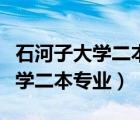 石河子大学二本
学二本专业）